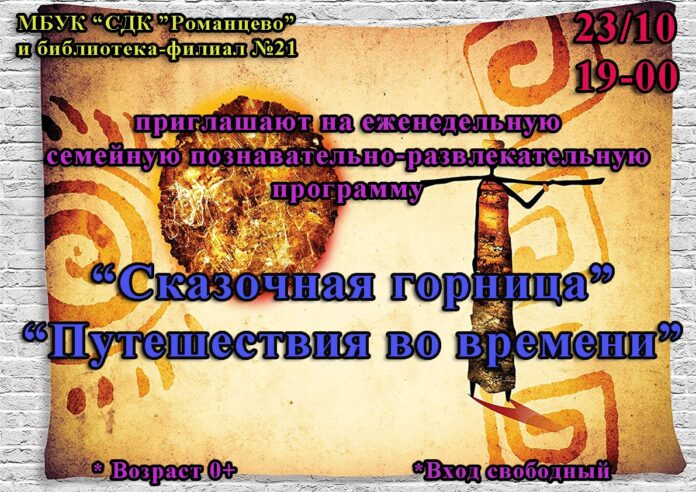 МБУК “СДК ”Романцево”
и библиотека-филиал №21

23/10
19-00

приглашают на еженедельную семейную познавательно-развлекательную программу

“Сказочная горница”
“Путешествия во времени”

* Возраст 0+

*Вход свободный